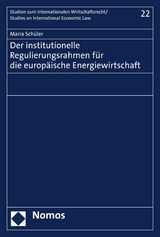 Studien zum Internationalen Wirtschaftsrecht/
Studies on International Economic Law

22

Maria Schüler

Der institutionelle Regulierungsrahmen für die europäische Energiewirtschaft

Nomos